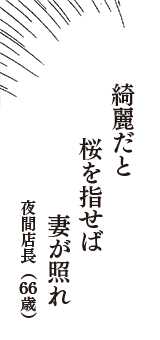 綺麗だと
桜を指せば
妻が照れ
夜間店長（66歳）